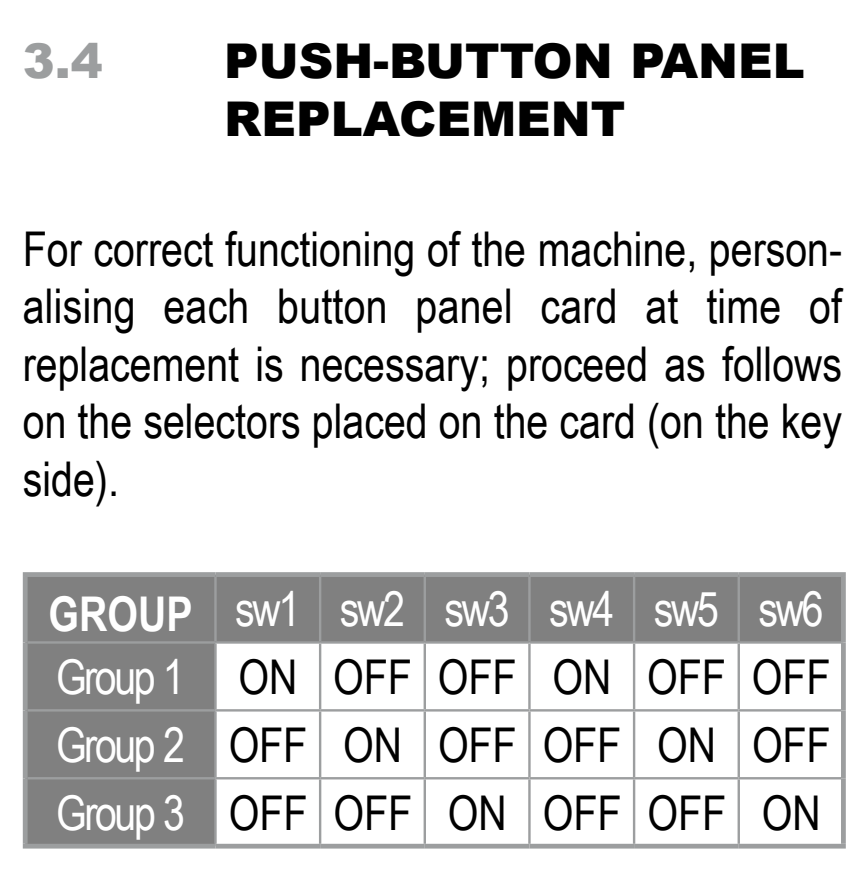 3.4 PUSH-BUTTON PANEL REPLACEMENT

For correct functioning of the machine, personalising each button panel card at time of replacement is necessary; proceed as follows on the selectors placed on the card (on the key side).

| GROUP | sw1 | sw2 | sw3 | sw4 | sw5 | sw6 |
|---|---|---|---|---|---|---|
| Group 1 | ON | OFF | OFF | ON | OFF | OFF |
| Group 2 | OFF | ON | OFF | OFF | ON | OFF |
| Group 3 | OFF | OFF | ON | OFF | OFF | ON |